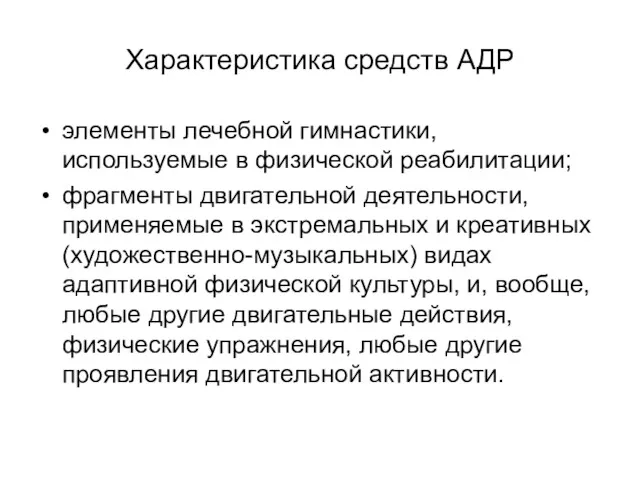 Характеристика средств АДР

• элементы лечебной гимнастики, используемые в физической реабилитации;

• фрагменты двигательной деятельности, применяемые в экстремальных и креативных (художественно-музыкальных) видах адаптивной физической культуры, и, вообще, любые другие двигательные действия, физические упражнения, любые другие проявления двигательной активности.